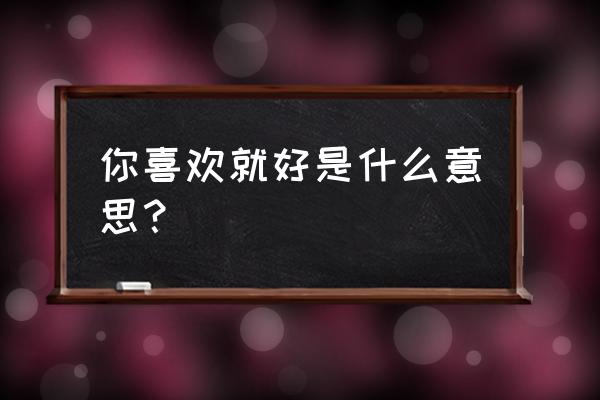 你喜欢就好是什么意思？